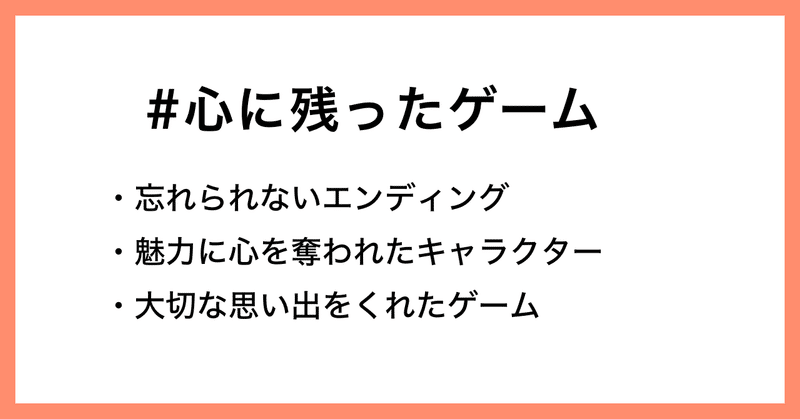 #心に残ったゲーム

・忘れられないエンディング
・魅力に心を奪われたキャラクター
・大切な思い出をくれたゲーム